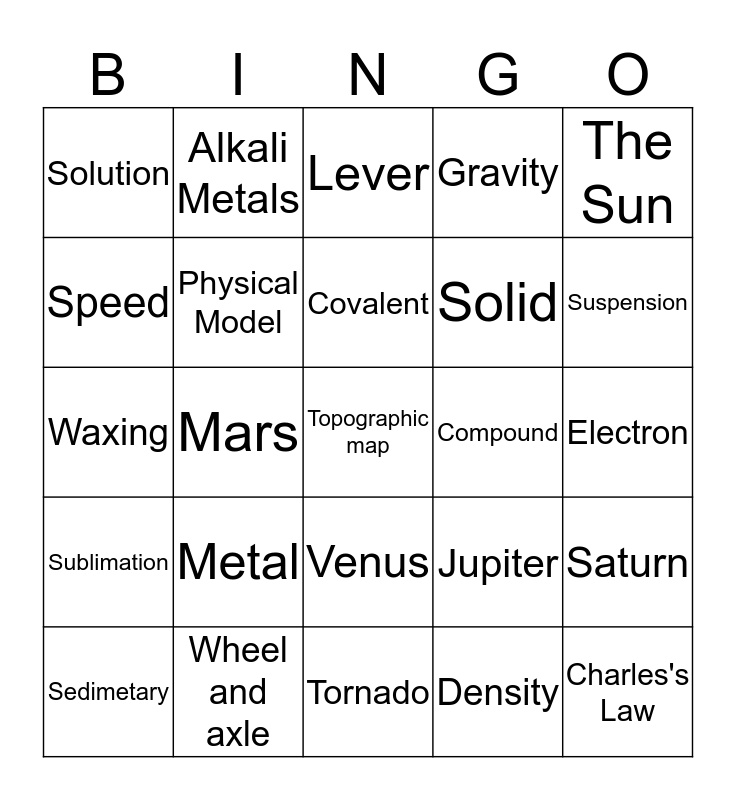 | B | I | N | G | O |
|---|---|---|---|---|
| Solution | Alkali Metals | Lever | Gravity | The Sun |
| Speed | Physical Model | Covalent | Solid | Suspension |
| Waxing | Mars | Topographic map | Compound | Electron |
| Sublimation | Metal | Venus | Jupiter | Saturn |
| Sedimetary | Wheel and axle | Tornado | Density | Charles's Law |